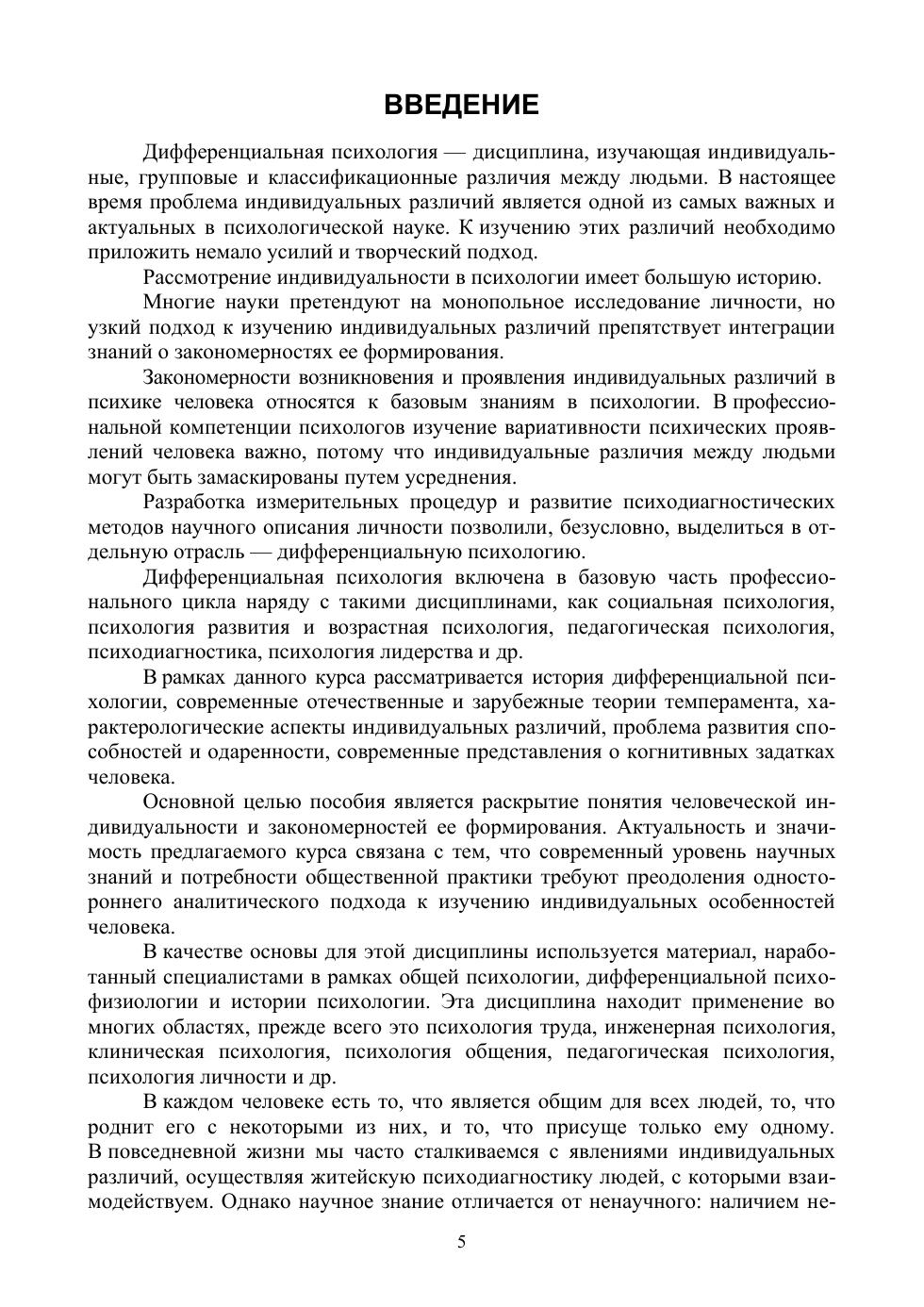 ВВЕДЕНИЕ

Дифференциальная психология — дисциплина, изучающая индивидуальные, групповые и классификационные различия между людьми. В настоящее время проблема индивидуальных различий является одной из самых важных и актуальных в психологической науке. К изучению этих различий необходимо приложить немало усилий и творческий подход.

Рассмотрение индивидуальности в психологии имеет большую историю.

Многие науки претендуют на монопольное исследование личности, но узкий подход к изучению индивидуальных различий препятствует интеграции знаний о закономерностях ее формирования.

Закономерности возникновения и проявления индивидуальных различий в психике человека относятся к базовым знаниям в психологии. В профессиональной компетенции психологов изучение вариативности психических проявлений человека важно, потому что индивидуальные различия между людьми могут быть замаскированы путем усреднения.

Разработка измерительных процедур и развитие психодиагностических методов научного описания личности позволили, безусловно, выделиться в отдельную отрасль — дифференциальную психологию.

Дифференциальная психология включена в базовую часть профессионального цикла наряду с такими дисциплинами, как социальная психология, психология развития и возрастная психология, педагогическая психология, психодиагностика, психология лидерства и др.

В рамках данного курса рассматривается история дифференциальной психологии, современные отечественные и зарубежные теории темперамента, характерологические аспекты индивидуальных различий, проблема развития способностей и одаренности, современные представления о когнитивных задатках человека.

Основной целью пособия является раскрытие понятия человеческой индивидуальности и закономерностей ее формирования. Актуальность и значимость предлагаемого курса связана с тем, что современный уровень научных знаний и потребности общественной практики требуют преодоления одностороннего аналитического подхода к изучению индивидуальных особенностей человека.

В качестве основы для этой дисциплины используется материал, наработанный специалистами в рамках общей психологии, дифференциальной психофизиологии и истории психологии. Эта дисциплина находит применение во многих областях, прежде всего это психология труда, инженерная психология, клиническая психология, психология общения, педагогическая психология, психология личности и др.

В каждом человеке есть то, что является общим для всех людей, то, что роднит его с некоторыми из них, и то, что присуще только ему одному. В повседневной жизни мы часто сталкиваемся с явлениями индивидуальных различий, осуществляя житейскую психодиагностику людей, с которыми взаимодействуем. Однако научное знание отличается от ненаучного: наличием не-

5